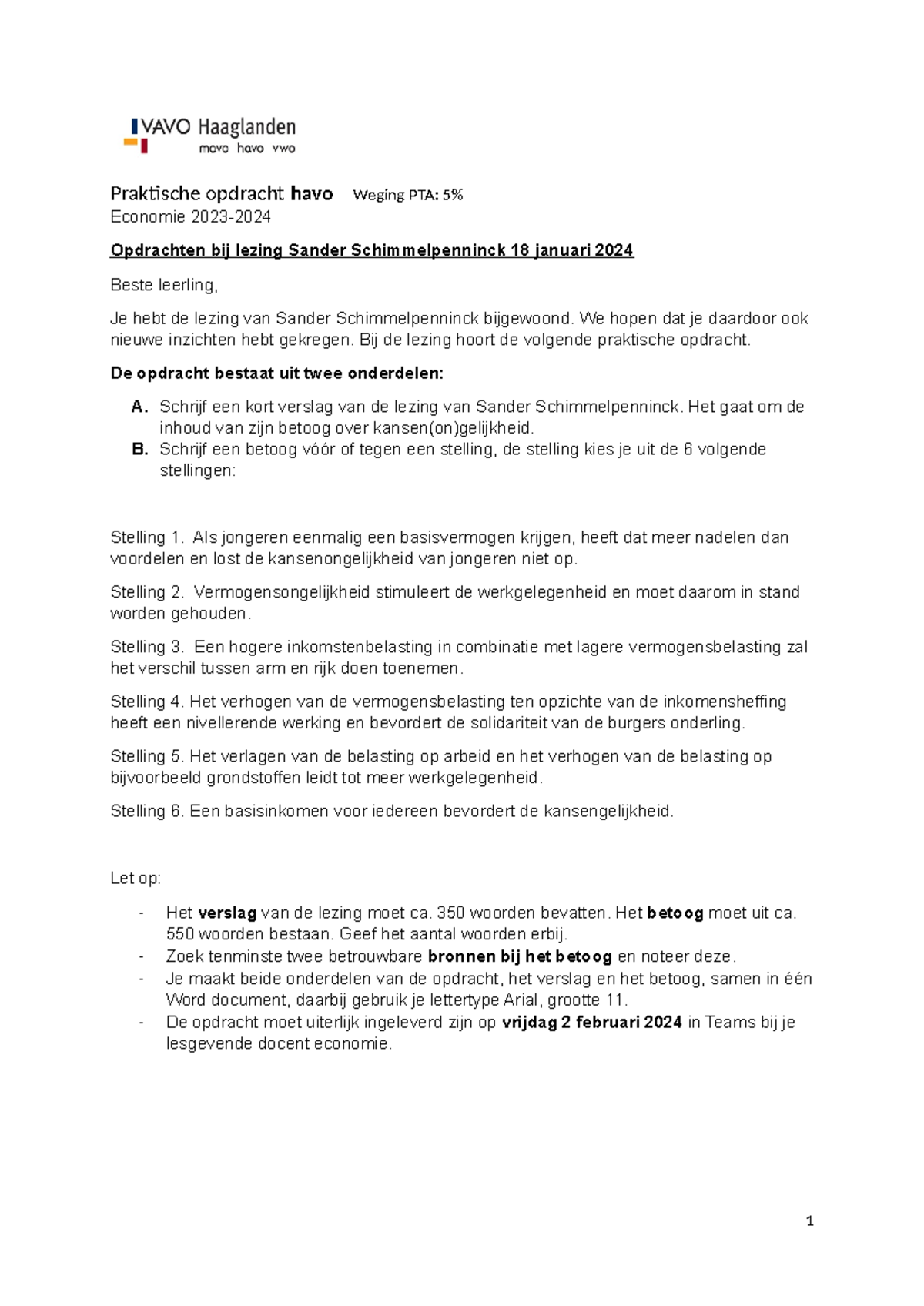 VAVO Haaglanden
mavo havo vwo

Praktische opdracht havo Weging PTA: 5%
Economie 2023-2024

Opdrachten bij lezing Sander Schimmelpenninck 18 januari 2024

Beste leerling,

Je hebt de lezing van Sander Schimmelpenninck bijgewoond. We hopen dat je daardoor ook nieuwe inzichten hebt gekregen. Bij de lezing hoort de volgende praktische opdracht.

De opdracht bestaat uit twee onderdelen:

A. Schrijf een kort verslag van de lezing van Sander Schimmelpenninck. Het gaat om de inhoud van zijn betoog over kansen(on)gelijkheid.
B. Schrijf een betoog vóór of tegen een stelling, de stelling kies je uit de 6 volgende stellingen:

Stelling 1. Als jongeren eenmalig een basisvermogen krijgen, heeft dat meer nadelen dan voordelen en lost de kansenongelijkheid van jongeren niet op.

Stelling 2. Vermogensongelijkheid stimuleert de werkgelegenheid en moet daarom in stand worden gehouden.

Stelling 3. Een hogere inkomstenbelasting in combinatie met lagere vermogensbelasting zal het verschil tussen arm en rijk doen toenemen.

Stelling 4. Het verhogen van de vermogensbelasting ten opzichte van de inkomensheffing heeft een nivellerende werking en bevordert de solidariteit van de burgers onderling.

Stelling 5. Het verlagen van de belasting op arbeid en het verhogen van de belasting op bijvoorbeeld grondstoffen leidt tot meer werkgelegenheid.

Stelling 6. Een basisinkomen voor iedereen bevordert de kansengelijkheid.

Let op:

- Het verslag van de lezing moet ca. 350 woorden bevatten. Het betoog moet uit ca. 550 woorden bestaan. Geef het aantal woorden erbij.
- Zoek tenminste twee betrouwbare bronnen bij het betoog en noteer deze.
- Je maakt beide onderdelen van de opdracht, het verslag en het betoog, samen in één Word document, daarbij gebruik je lettertype Arial, grootte 11.
- De opdracht moet uiterlijk ingeleverd zijn op vrijdag 2 februari 2024 in Teams bij je lesgevende docent economie.

1